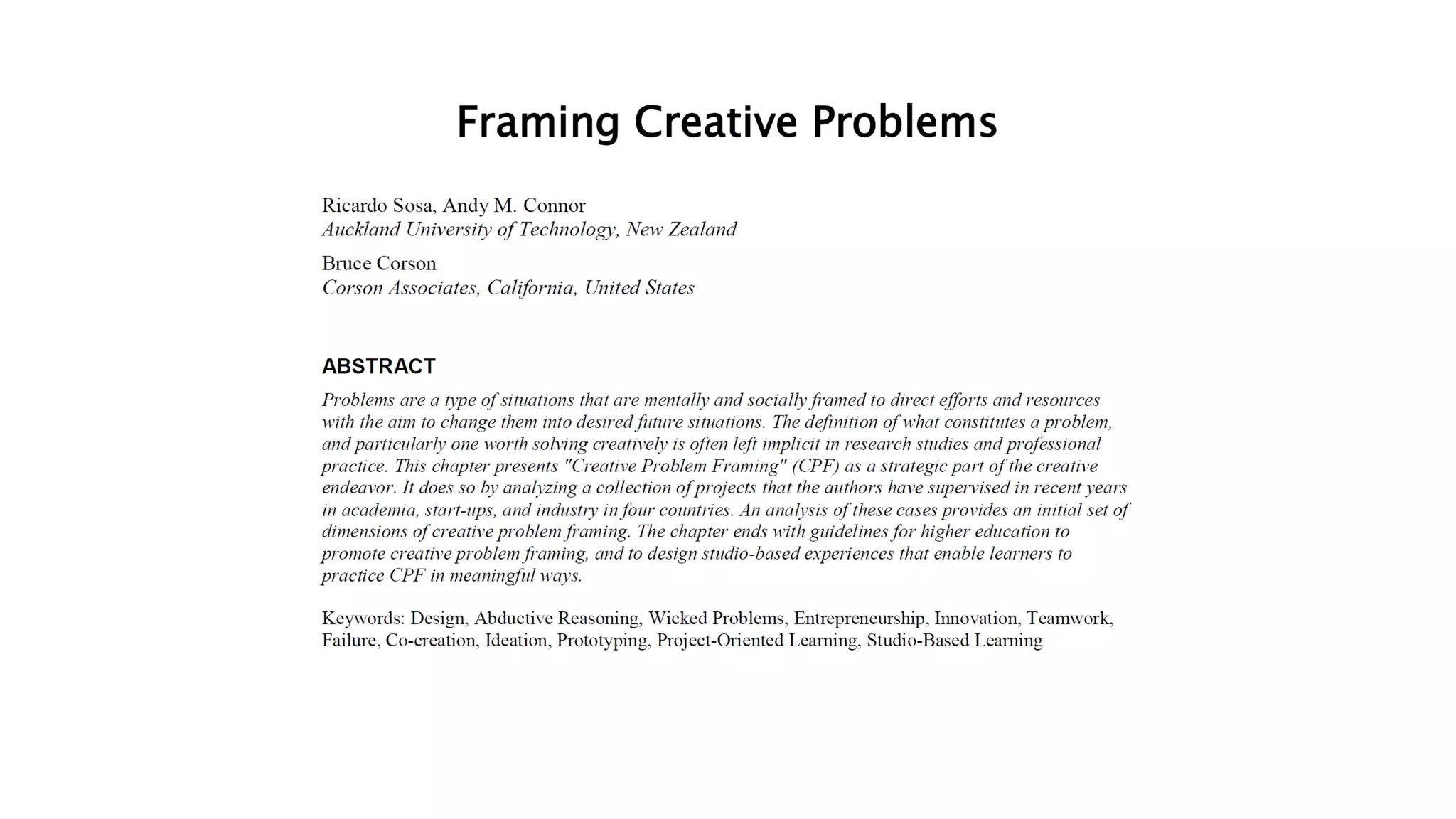 Framing Creative Problems

Ricardo Sosa, Andy M. Connor
Auckland University of Technology, New Zealand

Bruce Corson
Corson Associates, California, United States

ABSTRACT

Problems are a type of situations that are mentally and socially framed to direct efforts and resources with the aim to change them into desired future situations. The definition of what constitutes a problem, and particularly one worth solving creatively is often left implicit in research studies and professional practice. This chapter presents "Creative Problem Framing" (CPF) as a strategic part of the creative endeavor. It does so by analyzing a collection of projects that the authors have supervised in recent years in academia, start-ups, and industry in four countries. An analysis of these cases provides an initial set of dimensions of creative problem framing. The chapter ends with guidelines for higher education to promote creative problem framing, and to design studio-based experiences that enable learners to practice CPF in meaningful ways.

Keywords: Design, Abductive Reasoning, Wicked Problems, Entrepreneurship, Innovation, Teamwork, Failure, Co-creation, Ideation, Prototyping, Project-Oriented Learning, Studio-Based Learning